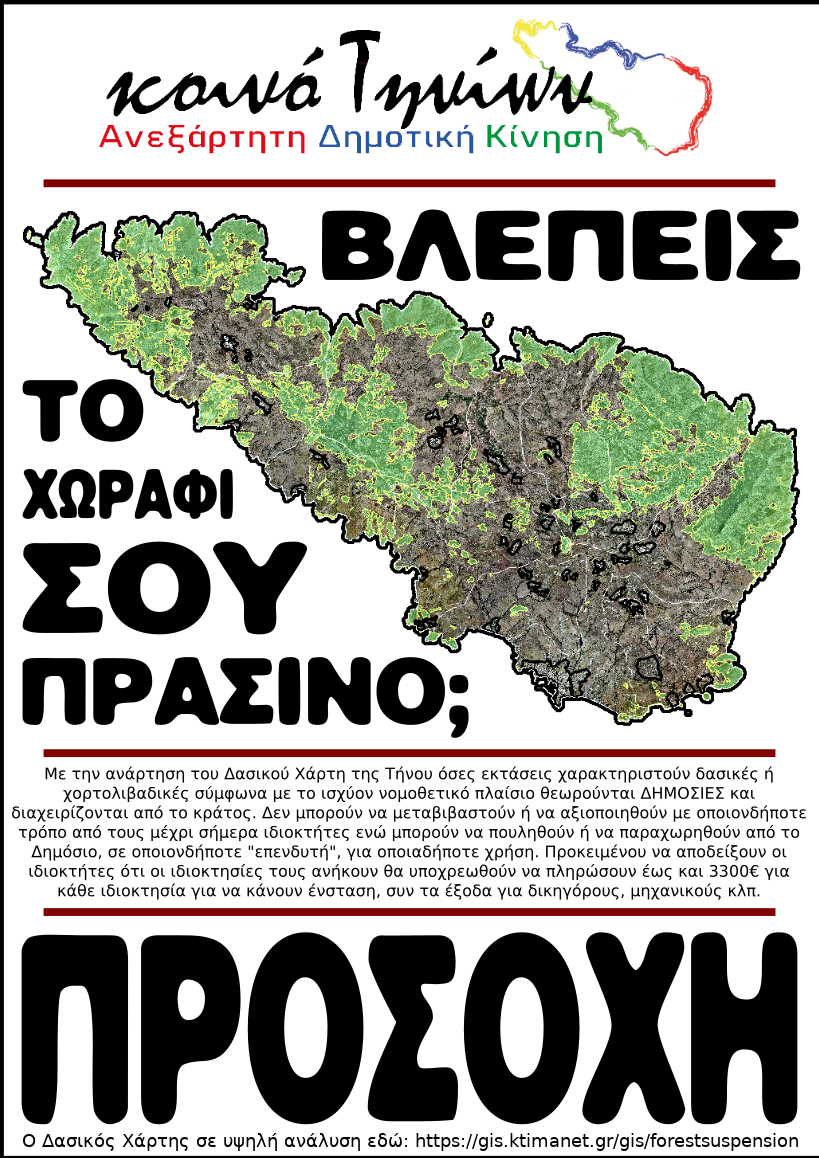 κοινό Τηνίων
Ανεξάρτητη Δημοτική Κίνηση

ΒΛΕΠΕΙΣ

ΤΟ
ΧΩΡΑΦΙ
ΣΟΥ
ΠΡΑΣΙΝΟ;

Με την ανάρτηση του Δασικού Χάρτη της Τήνου όσες εκτάσεις χαρακτηριστούν δασικές ή χορτολιβαδικές σύμφωνα με το ισχύον νομοθετικό πλαίσιο θεωρούνται ΔΗΜΟΣΙΕΣ και διαχειρίζονται από το κράτος. Δεν μπορούν να μεταβιβαστούν ή να αξιοποιηθούν με οποιονδήποτε τρόπο από τους μέχρι σήμερα ιδιοκτήτες ενώ μπορούν να πουληθούν ή να παραχωρηθούν από το Δημόσιο, σε οποιονδήποτε "επενδυτή", για οποιαδήποτε χρήση. Προκειμένου να αποδείξουν οι ιδιοκτήτες ότι οι ιδιοκτησίες τους ανήκουν θα υποχρεωθούν να πληρώσουν έως και 3300€ για κάθε ιδιοκτησία για να κάνουν ένσταση, συν τα έξοδα για δικηγόρους, μηχανικούς κλπ.

ΠΡΟΣΟΧΗ

Ο Δασικός Χάρτης σε υψηλή ανάλυση εδώ: https://gis.ktimanet.gr/gis/forestsuspension